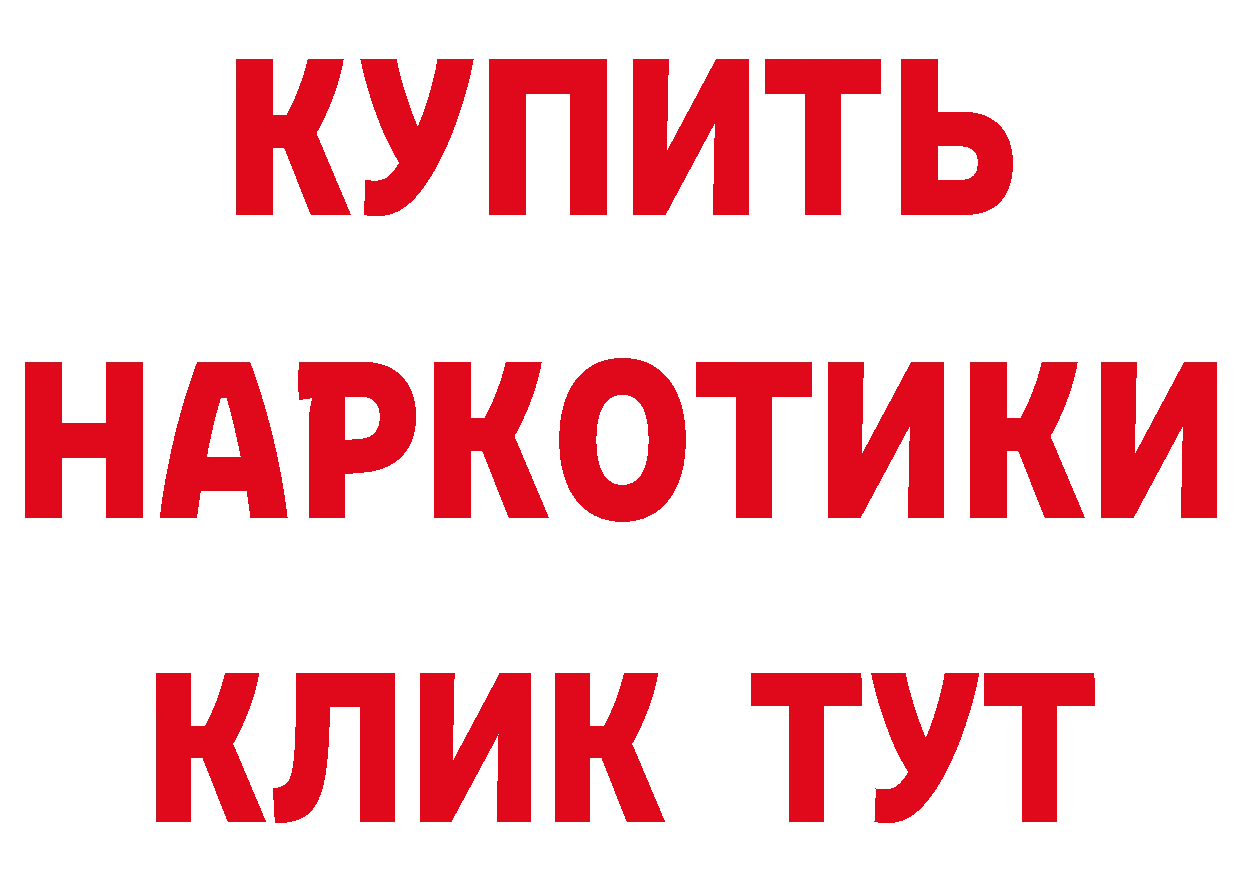 КУПИТЬ НАРКОТИКИ КЛИК ТУТ